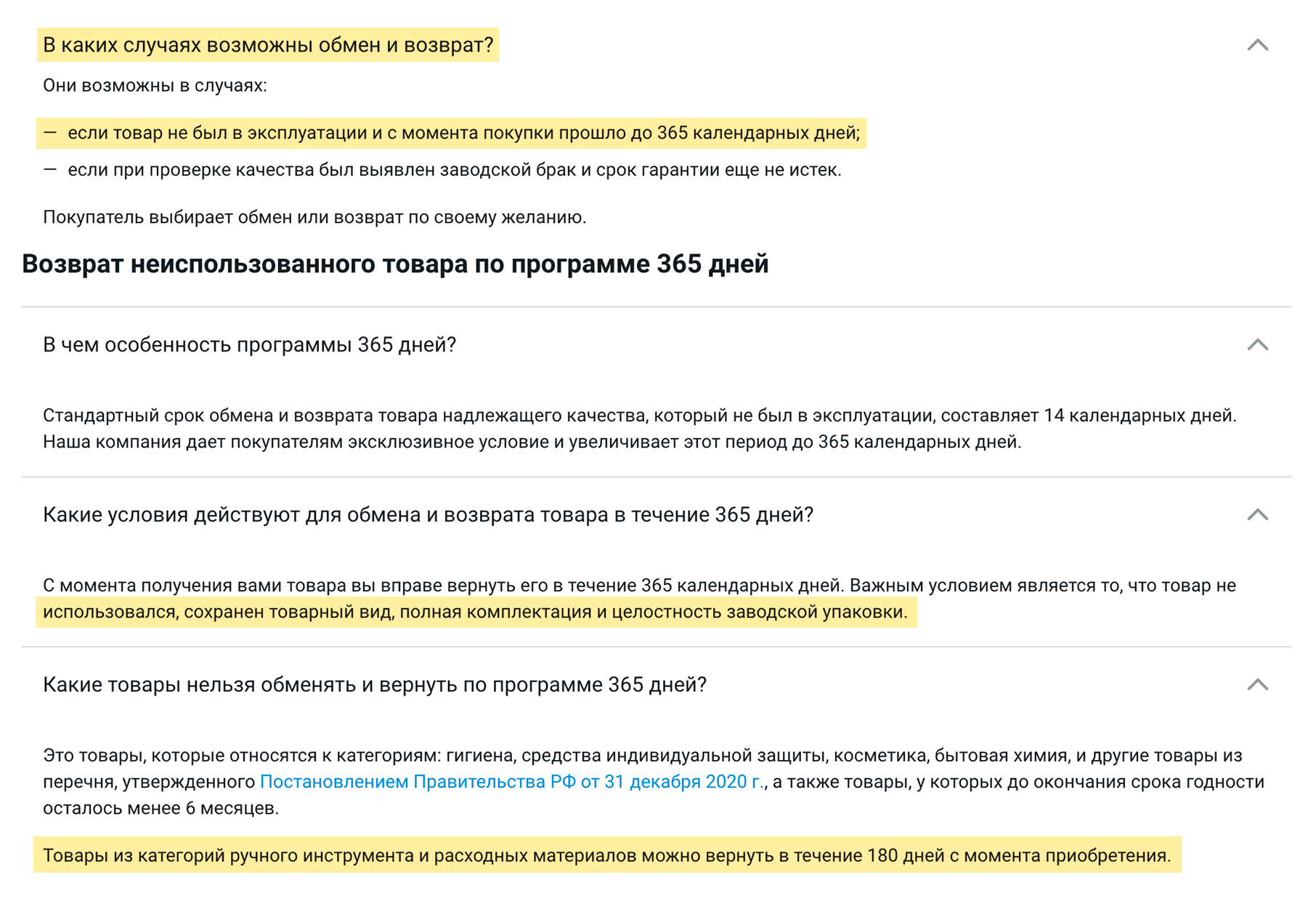 В каких случаях возможны обмен и возврат?

Они возможны в случаях:

— если товар не был в эксплуатации и с момента покупки прошло до 365 календарных дней;

— если при проверке качества был выявлен заводской брак и срок гарантии еще не истек.

Покупатель выбирает обмен или возврат по своему желанию.

Возврат неиспользованного товара по программе 365 дней

В чем особенность программы 365 дней?

Стандартный срок обмена и возврата товара надлежащего качества, который не был в эксплуатации, составляет 14 календарных дней. Наша компания дает покупателям эксклюзивное условие и увеличивает этот период до 365 календарных дней.

Какие условия действуют для обмена и возврата товара в течение 365 дней?

С момента получения вами товара вы вправе вернуть его в течение 365 календарных дней. Важным условием является то, что товар не использовался, сохранен товарный вид, полная комплектация и целостность заводской упаковки.

Какие товары нельзя обменять и вернуть по программе 365 дней?

Это товары, которые относятся к категориям: гигиена, средства индивидуальной защиты, косметика, бытовая химия, и другие товары из перечня, утвержденного Постановлением Правительства РФ от 31 декабря 2020 г., а также товары, у которых до окончания срока годности осталось менее 6 месяцев.

Товары из категорий ручного инструмента и расходных материалов можно вернуть в течение 180 дней с момента приобретения.